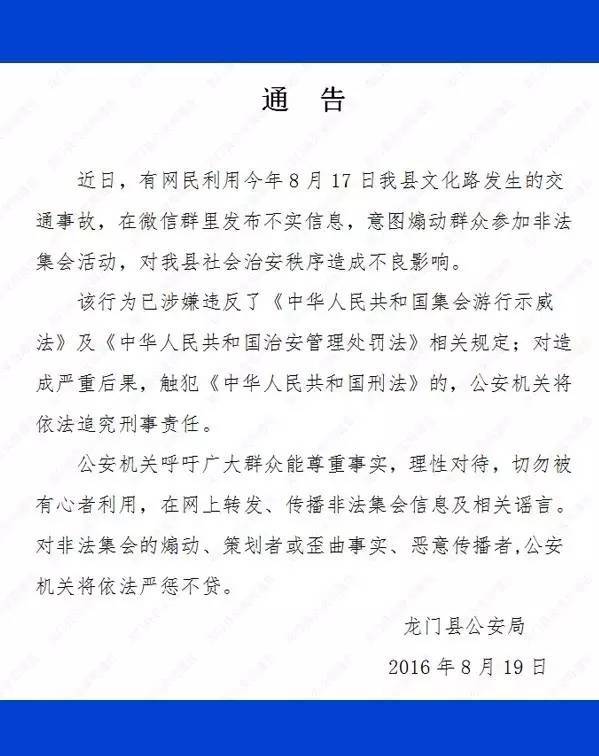 通　告

近日，有网民利用今年8月17日我县文化路发生的交通事故，在微信群里发布不实信息，意图煽动群众参加非法集会活动，对我县社会治安秩序造成不良影响。

该行为已涉嫌违反了《中华人民共和国集会游行示威法》及《中华人民共和国治安管理处罚法》相关规定；对造成严重后果，触犯《中华人民共和国刑法》的，公安机关将依法追究刑事责任。

公安机关呼吁广大群众能尊重事实，理性对待，切勿被有心者利用，在网上转发、传播非法集会信息及相关谣言。对非法集会的煽动、策划者或歪曲事实、恶意传播者，公安机关将依法严惩不贷。

龙门县公安局

2016年8月19日